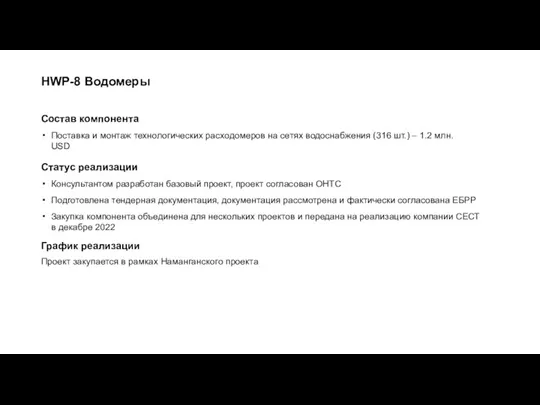 HWP-8 Водомеры

Состав компонента

• Поставка и монтаж технологических расходомеров на сетях водоснабжения (316 шт.) – 1.2 млн. USD

Статус реализации

• Консультантом разработан базовый проект, проект согласован ОНТС

• Подготовлена тендерная документация, документация рассмотрена и фактически согласована ЕБРР

• Закупка компонента объединена для нескольких проектов и передана на реализацию компании CECT в декабре 2022

График реализации

Проект закупается в рамках Наманганского проекта